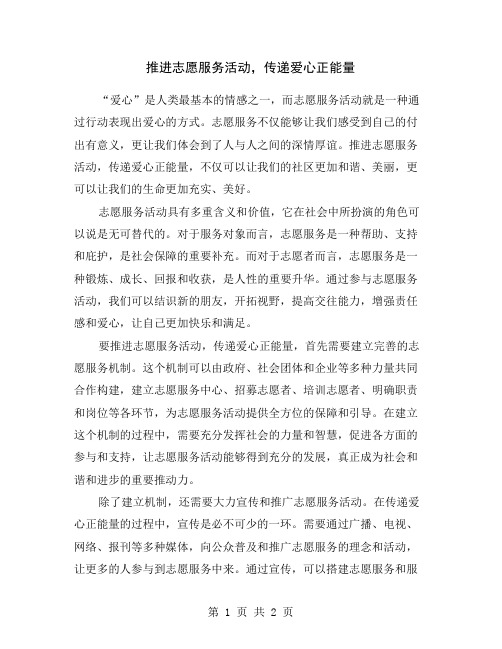 推进志愿服务活动，传递爱心正能量

“爱心”是人类最基本的情感之一，而志愿服务活动就是一种通过行动表现出爱心的方式。志愿服务不仅能够让我们感受到自己的付出有意义，更让我们体会到了人与人之间的深情厚谊。推进志愿服务活动，传递爱心正能量，不仅可以让我们的社区更加和谐、美丽，更可以让我们的生命更加充实、美好。

志愿服务活动具有多重含义和价值，它在社会中所扮演的角色可以说是无可替代的。对于服务对象而言，志愿服务是一种帮助、支持和庇护，是社会保障的重要补充。而对于志愿者而言，志愿服务是一种锻炼、成长、回报和收获，是人性的重要升华。通过参与志愿服务活动，我们可以结识新的朋友，开拓视野，提高交往能力，增强责任感和爱心，让自己更加快乐和满足。

要推进志愿服务活动，传递爱心正能量，首先需要建立完善的志愿服务机制。这个机制可以由政府、社会团体和企业等多种力量共同合作构建，建立志愿服务中心、招募志愿者、培训志愿者、明确职责和岗位等各环节，为志愿服务活动提供全方位的保障和引导。在建立这个机制的过程中，需要充分发挥社会的力量和智慧，促进各方面的参与和支持，让志愿服务活动能够得到充分的发展，真正成为社会和谐和进步的重要推动力。

除了建立机制，还需要大力宣传和推广志愿服务活动。在传递爱心正能量的过程中，宣传是必不可少的一环。需要通过广播、电视、网络、报刊等多种媒体，向公众普及和推广志愿服务的理念和活动，让更多的人参与到志愿服务中来。通过宣传，可以搭建志愿服务和服

第 1 页 共 2 页